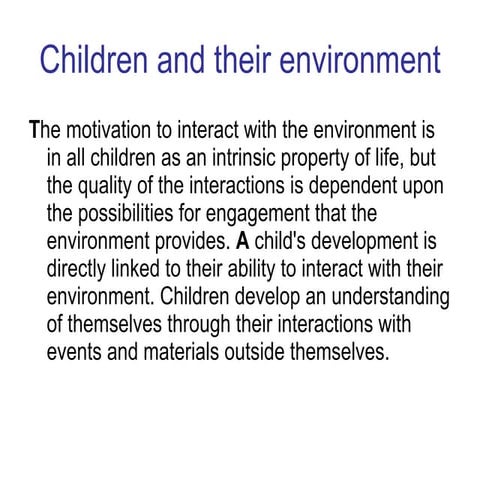 Children and their environment

The motivation to interact with the environment is in all children as an intrinsic property of life, but the quality of the interactions is dependent upon the possibilities for engagement that the environment provides. A child's development is directly linked to their ability to interact with their environment. Children develop an understanding of themselves through their interactions with events and materials outside themselves.